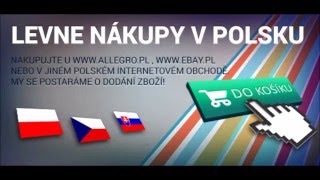 LEVNE NÁKUPY V POLSKU

NAKUPUJTE U WWW.ALLEGRO.PL , WWW.EBAY.PL NEBO V JINÉM POLSKÉM INTERNETOVÉM OBCHODĚ. MY SE POSTARÁME O DODÁNÍ ZBOŽÍ!

DO KOŠÍKU